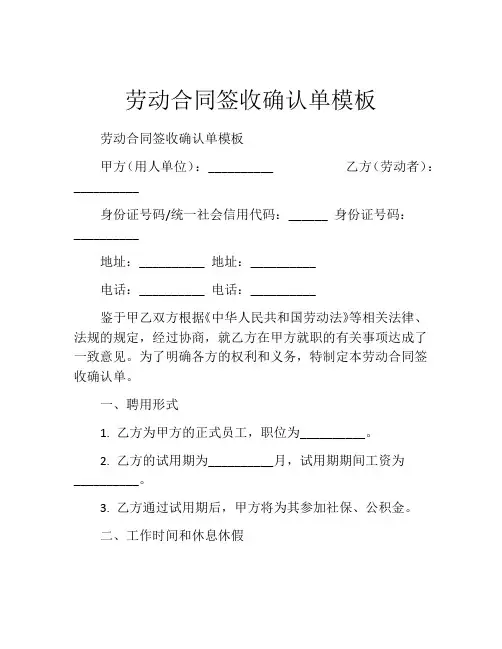 劳动合同签收确认单模板

劳动合同签收确认单模板

甲方（用人单位）：__________ 乙方（劳动者）：__________

身份证号码/统一社会信用代码：______ 身份证号码：__________

地址：__________ 地址：__________

电话：__________ 电话：__________

鉴于甲乙双方根据《中华人民共和国劳动法》等相关法律、法规的规定，经过协商，就乙方在甲方就职的有关事项达成了一致意见。为了明确各方的权利和义务，特制定本劳动合同签收确认单。

一、聘用形式

1. 乙方为甲方的正式员工，职位为__________。

2. 乙方的试用期为__________月，试用期期间工资为__________。

3. 乙方通过试用期后，甲方将为其参加社保、公积金。

二、工作时间和休息休假